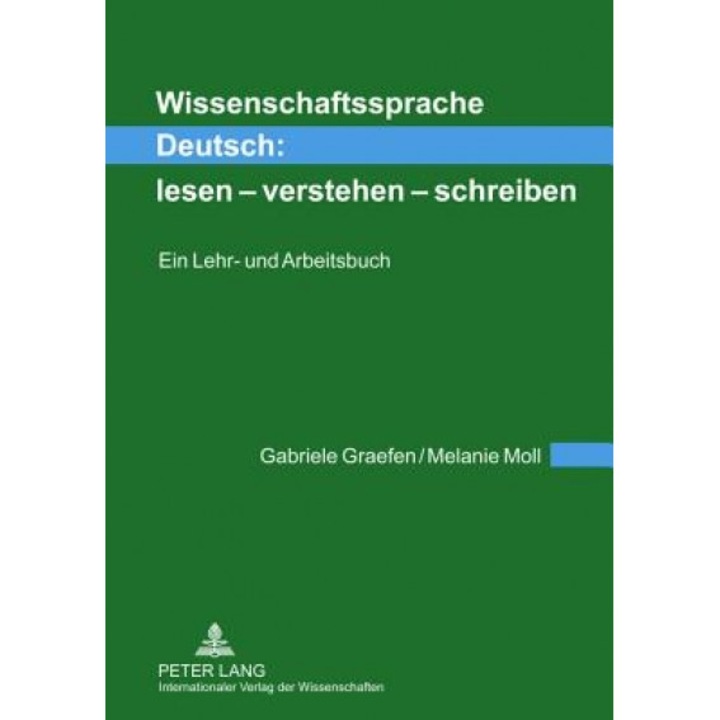 Wissenschaftssprache Deutsch: lesen – verstehen – schreiben

Ein Lehr- und Arbeitsbuch

Gabriele Graefen / Melanie Moll

PETER LANG
Internationaler Verlag der Wissenschaften